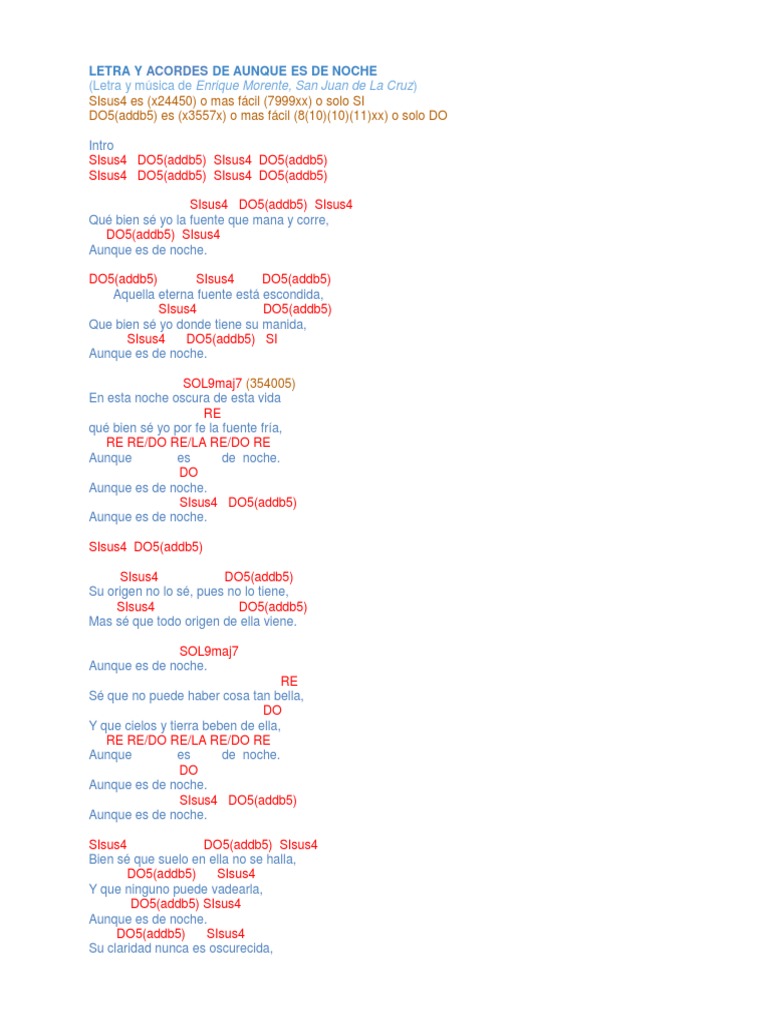 LETRA Y ACORDES DE AUNQUE ES DE NOCHE
(Letra y música de Enrique Morente, San Juan de La Cruz)
SIsus4 es (x24450) o mas fácil (7999xx) o solo SI
DO5(addb5) es (x3557x) o mas fácil (8(10)(10)(11)xx) o solo DO

Intro
SIsus4 DO5(addb5) SIsus4 DO5(addb5)
SIsus4 DO5(addb5) SIsus4 DO5(addb5)

SIsus4 DO5(addb5) SIsus4
Qué bien sé yo la fuente que mana y corre,
DO5(addb5) SIsus4
Aunque es de noche.

DO5(addb5) SIsus4 DO5(addb5)
Aquella eterna fuente está escondida,
SIsus4 DO5(addb5)
Que bien sé yo donde tiene su manida,
SIsus4 DO5(addb5) SI
Aunque es de noche.

SOL9maj7 (354005)
En esta noche oscura de esta vida
RE
qué bien sé yo por fe la fuente fría,
RE RE/DO RE/LA RE/DO RE
Aunque es de noche.
DO
Aunque es de noche.
SIsus4 DO5(addb5)
Aunque es de noche.

SIsus4 DO5(addb5)

SIsus4 DO5(addb5)
Su origen no lo sé, pues no lo tiene,
SIsus4 DO5(addb5)
Mas sé que todo origen de ella viene.

SOL9maj7
Aunque es de noche.
RE
Sé que no puede haber cosa tan bella,
DO
Y que cielos y tierra beben de ella,
RE RE/DO RE/LA RE/DO RE
Aunque es de noche.
DO
Aunque es de noche.
SIsus4 DO5(addb5)
Aunque es de noche.

SIsus4 DO5(addb5) SIsus4
Bien sé que suelo en ella no se halla,
DO5(addb5) SIsus4
Y que ninguno puede vadearla,
DO5(addb5) SIsus4
Aunque es de noche.
DO5(addb5) SIsus4
Su claridad nunca es oscurecida,